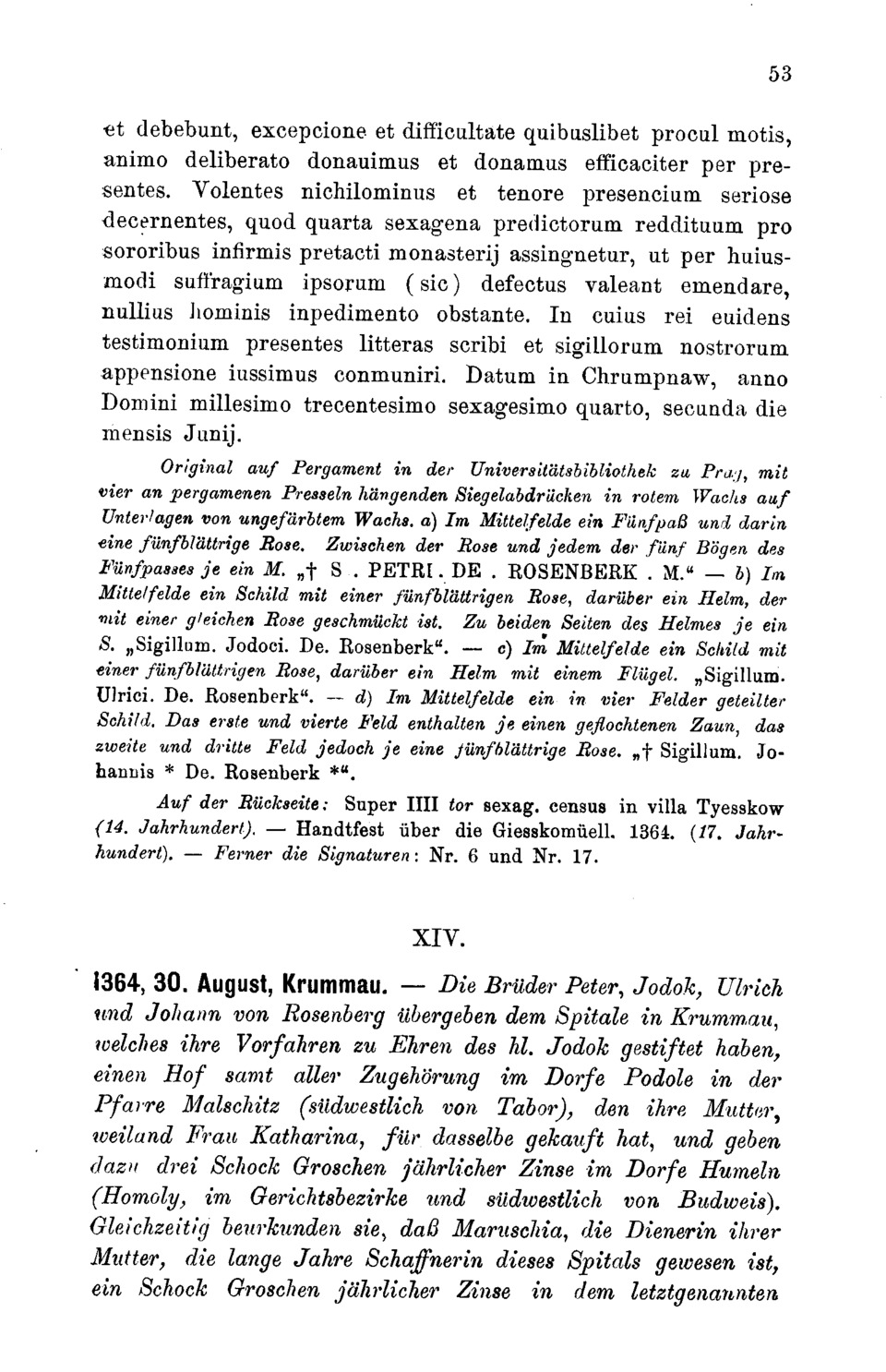 53

et debebunt, excepcione et difficultate quibuslibet procul motis, animo deliberato donauimus et donamus efficaciter per presentes. Volentes nichilominus et tenore presencium seriose decernentes, quod quarta sexagena predictorum reddituum pro sororibus infirmis pretacti monasterij assingnetur, ut per huiusmodi suffragium ipsorum (sic) defectus valeant emendare, nullius hominis inpedimento obstante. In cuius rei euidens testimonium presentes litteras scribi et sigillorum nostrorum appensione iussimus conmuniri. Datum in Chrumpnaw, anno Domini millesimo trecentesimo sexagesimo quarto, secunda die mensis Junij.

Original auf Pergament in der Universitätsbibliothek zu Prag, mit vier an pergamenen Presseln hängenden Siegelabdrücken in rotem Wachs auf Unterlagen von ungefärbtem Wachs. a) Im Mittelfelde ein Fünfpaß und darin eine fünfblättrige Rose. Zwischen der Rose und jedem der fünf Bögen des Fünfpasses je ein M. „† S . PETRI . DE . ROSENBERK . M.“ — b) Im Mittelfelde ein Schild mit einer fünfblättrigen Rose, darüber ein Helm, der mit einer gleichen Rose geschmückt ist. Zu beiden Seiten des Helmes je ein S. „Sigillum. Jodoci. De. Rosenberk“. — c) Im Mittelfelde ein Schild mit einer fünfblättrigen Rose, darüber ein Helm mit einem Flügel. „Sigillum. Ulrici. De. Rosenberk“. — d) Im Mittelfelde ein in vier Felder geteilter Schild. Das erste und vierte Feld enthalten je einen geflochtenen Zaun, das zweite und dritte Feld jedoch je eine fünfblättrige Rose. „† Sigillum. Johannis * De. Rosenberk *“.

Auf der Rückseite: Super IIII tor sexag. census in villa Tyesskow (14. Jahrhundert). — Handtfest über die Giesskomüell. 1364. (17. Jahrhundert). — Ferner die Signaturen: Nr. 6 und Nr. 17.

XIV.

1364, 30. August, Krummau. — Die Brüder Peter, Jodok, Ulrich und Johann von Rosenberg übergeben dem Spitale in Krummau, welches ihre Vorfahren zu Ehren des hl. Jodok gestiftet haben, einen Hof samt aller Zugehörung im Dorfe Podole in der Pfarre Malschitz (südwestlich von Tabor), den ihre Mutter, weiland Frau Katharina, für dasselbe gekauft hat, und geben dazu drei Schock Groschen jährlicher Zinse im Dorfe Humeln (Homoly, im Gerichtsbezirke und südwestlich von Budweis). Gleichzeitig beurkunden sie, daß Maruschia, die Dienerin ihrer Mutter, die lange Jahre Schaffnerin dieses Spitals gewesen ist, ein Schock Groschen jährlicher Zinse in dem letztgenannten